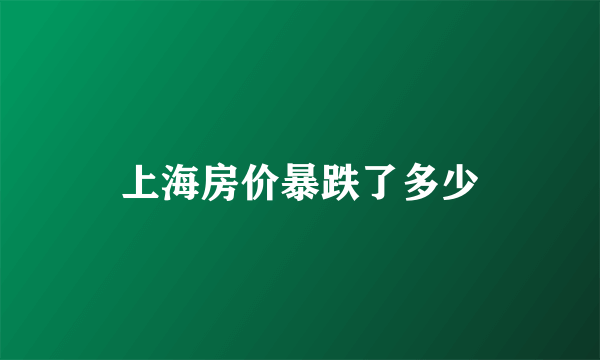 上海房价暴跌了多少